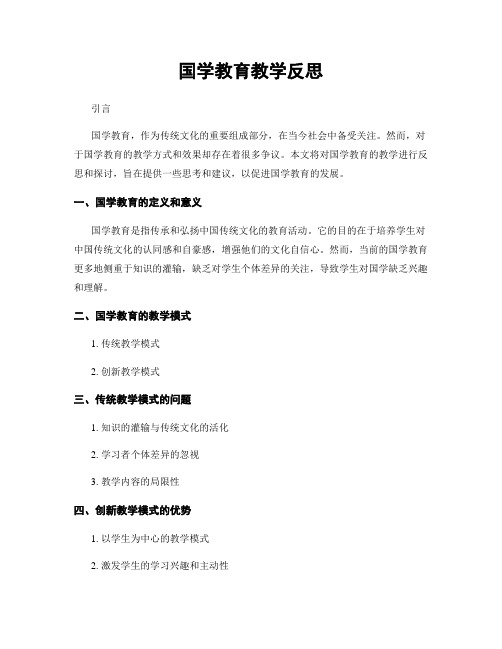 国学教育教学反思

引言

国学教育，作为传统文化的重要组成部分，在当今社会中备受关注。然而，对于国学教育的教学方式和效果却存在着很多争议。本文将对国学教育的教学进行反思和探讨，旨在提供一些思考和建议，以促进国学教育的发展。

一、国学教育的定义和意义

国学教育是指传承和弘扬中国传统文化的教育活动。它的目的在于培养学生对中国传统文化的认同感和自豪感，增强他们的文化自信心。然而，当前的国学教育更多地侧重于知识的灌输，缺乏对学生个体差异的关注，导致学生对国学缺乏兴趣和理解。

二、国学教育的教学模式

1. 传统教学模式

2. 创新教学模式

三、传统教学模式的问题

1. 知识的灌输与传统文化的活化

2. 学习者个体差异的忽视

3. 教学内容的局限性

四、创新教学模式的优势

1. 以学生为中心的教学模式

2. 激发学生的学习兴趣和主动性